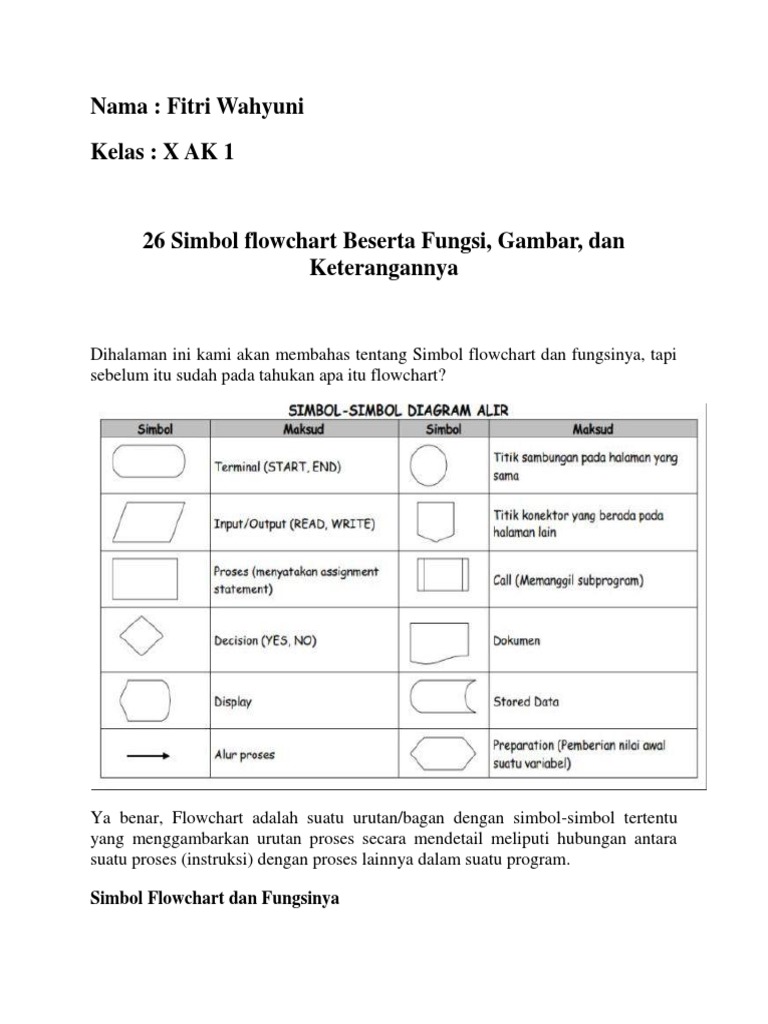 Nama : Fitri Wahyuni

Kelas : X AK 1

26 Simbol flowchart Beserta Fungsi, Gambar, dan Keterangannya

Dihalaman ini kami akan membahas tentang Simbol flowchart dan fungsinya, tapi sebelum itu sudah pada tahukan apa itu flowchart?

SIMBOL-SIMBOL DIAGRAM ALIR

| Simbol | Maksud | Simbol | Maksud |
|---|---|---|---|
| | Terminal (START, END) | | Titik sambungan pada halaman yang sama |
| | Input/Output (READ, WRITE) | | Titik konektor yang berada pada halaman lain |
| | Proses (menyatakan assignment statement) | | Call (Memanggil subprogram) |
| | Decision (YES, NO) | | Dokumen |
| | Display | | Stored Data |
| | Alur proses | | Preparation (Pemberian nilai awal suatu variabel) |

Ya benar, Flowchart adalah suatu urutan/bagan dengan simbol-simbol tertentu yang menggambarkan urutan proses secara mendetail meliputi hubungan antara suatu proses (instruksi) dengan proses lainnya dalam suatu program.

Simbol Flowchart dan Fungsinya